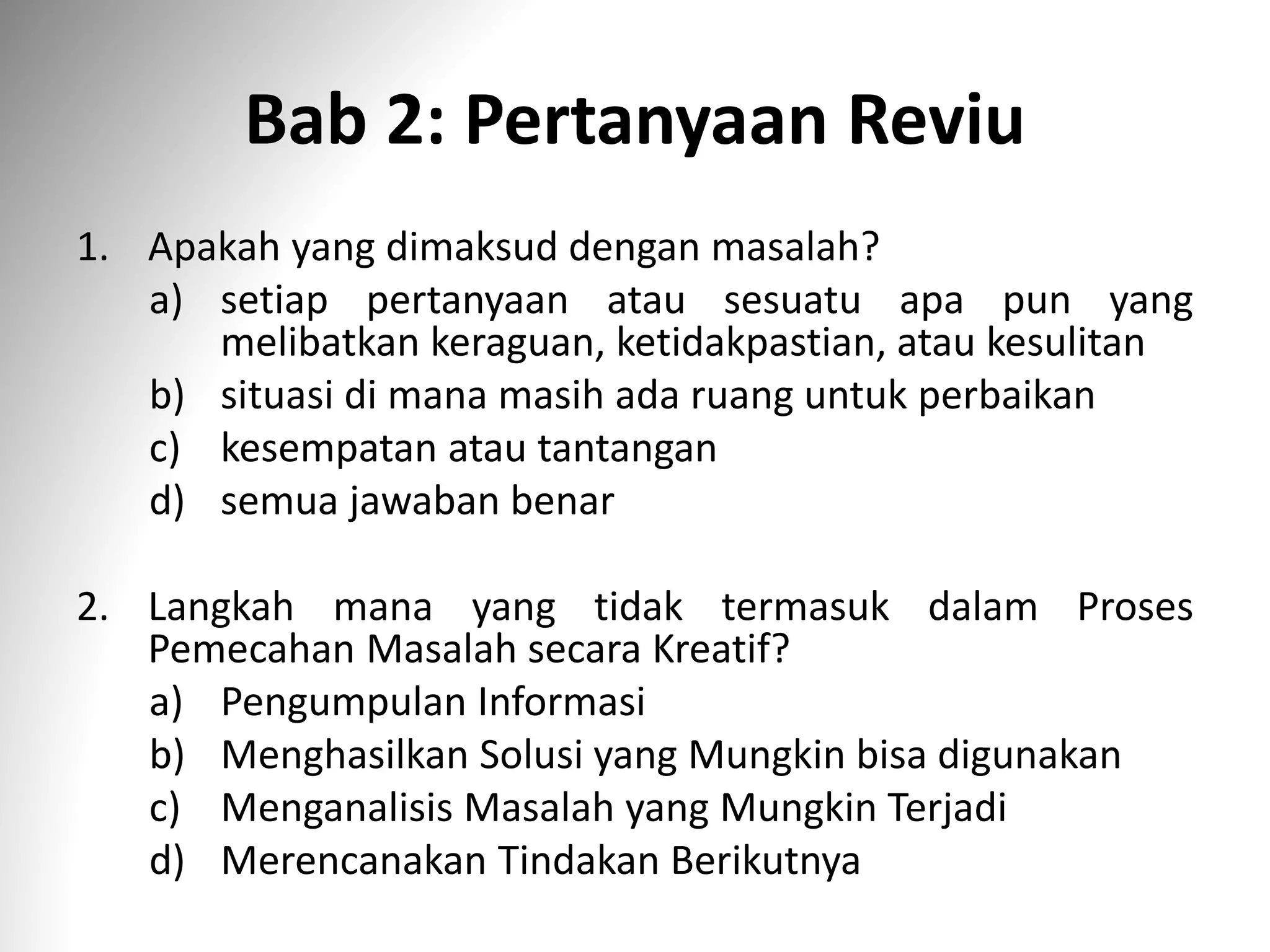 Bab 2: Pertanyaan Reviu

1. Apakah yang dimaksud dengan masalah?
a) setiap pertanyaan atau sesuatu apa pun yang melibatkan keraguan, ketidakpastian, atau kesulitan
b) situasi di mana masih ada ruang untuk perbaikan
c) kesempatan atau tantangan
d) semua jawaban benar

2. Langkah mana yang tidak termasuk dalam Proses Pemecahan Masalah secara Kreatif?
a) Pengumpulan Informasi
b) Menghasilkan Solusi yang Mungkin bisa digunakan
c) Menganalisis Masalah yang Mungkin Terjadi
d) Merencanakan Tindakan Berikutnya